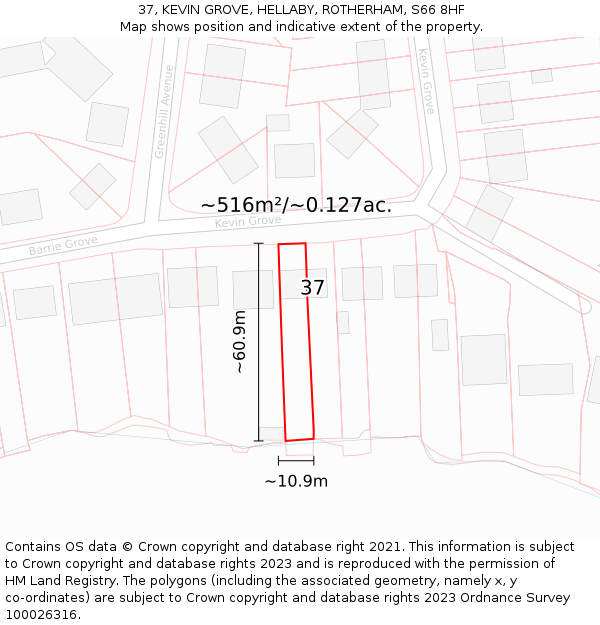 37, KEVIN GROVE, HELLABY, ROTHERHAM, S66 8HF
Map shows position and indicative extent of the property.

Greenhill Avenue

Kevin Grove

~516m²/~0.127ac.

Kevin Grove

Barrie Grove

37

~60.9m

~10.9m

Contains OS data © Crown copyright and database right 2021. This information is subject to Crown copyright and database rights 2023 and is reproduced with the permission of HM Land Registry. The polygons (including the associated geometry, namely x, y co-ordinates) are subject to Crown copyright and database rights 2023 Ordnance Survey 100026316.